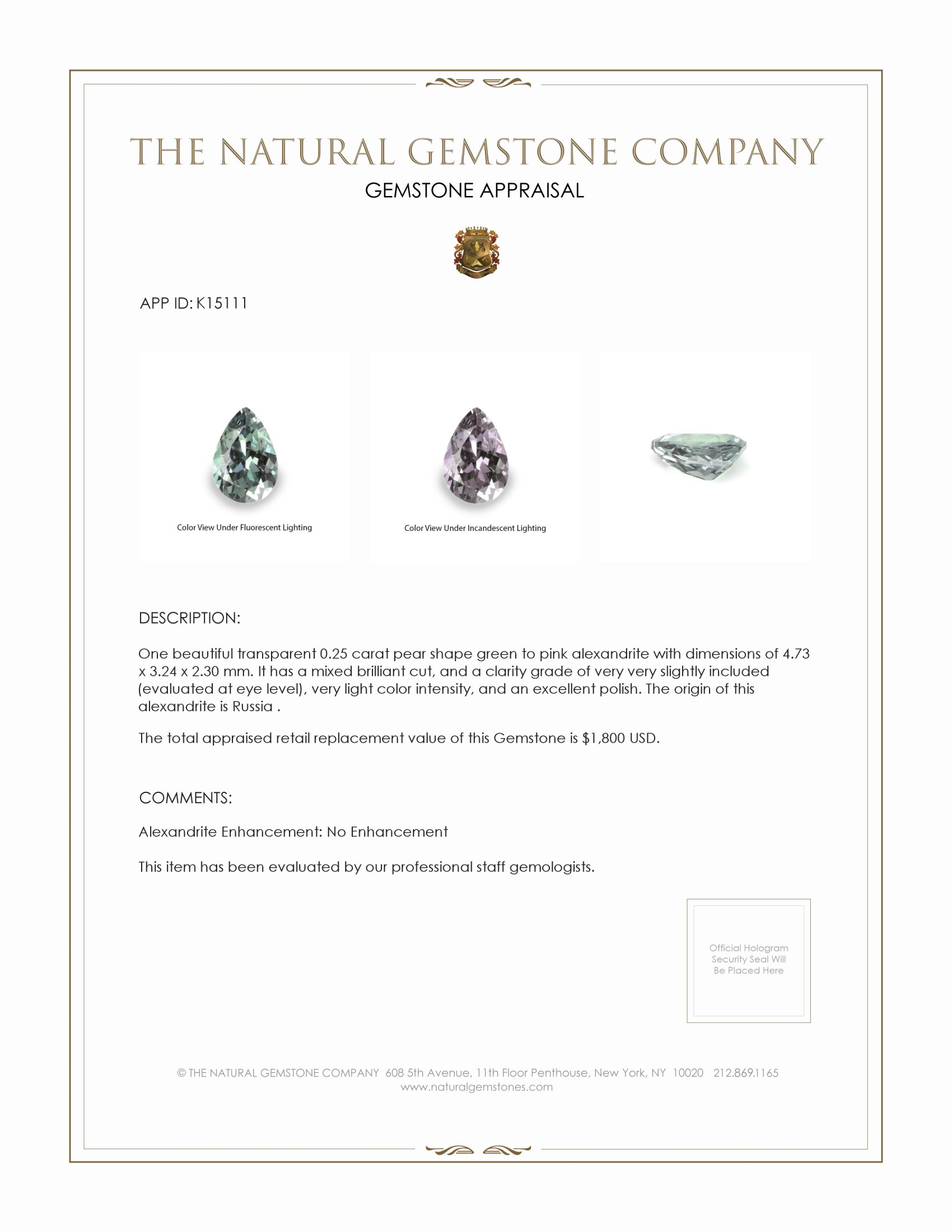 THE NATURAL GEMSTONE COMPANY
GEMSTONE APPRAISAL

APP ID: K15111

Color View Under Fluorescent Lighting

Color View Under Incandescent Lighting

DESCRIPTION:

One beautiful transparent 0.25 carat pear shape green to pink alexandrite with dimensions of 4.73 x 3.24 x 2.30 mm. It has a mixed brilliant cut, and a clarity grade of very very slightly included (evaluated at eye level), very light color intensity, and an excellent polish. The origin of this alexandrite is Russia .

The total appraised retail replacement value of this Gemstone is $1,800 USD.

COMMENTS:

Alexandrite Enhancement: No Enhancement

This item has been evaluated by our professional staff gemologists.

Official Hologram Security Seal Will Be Placed Here

© THE NATURAL GEMSTONE COMPANY 608 5th Avenue, 11th Floor Penthouse, New York, NY 10020 212.869.1165
www.naturalgemstones.com